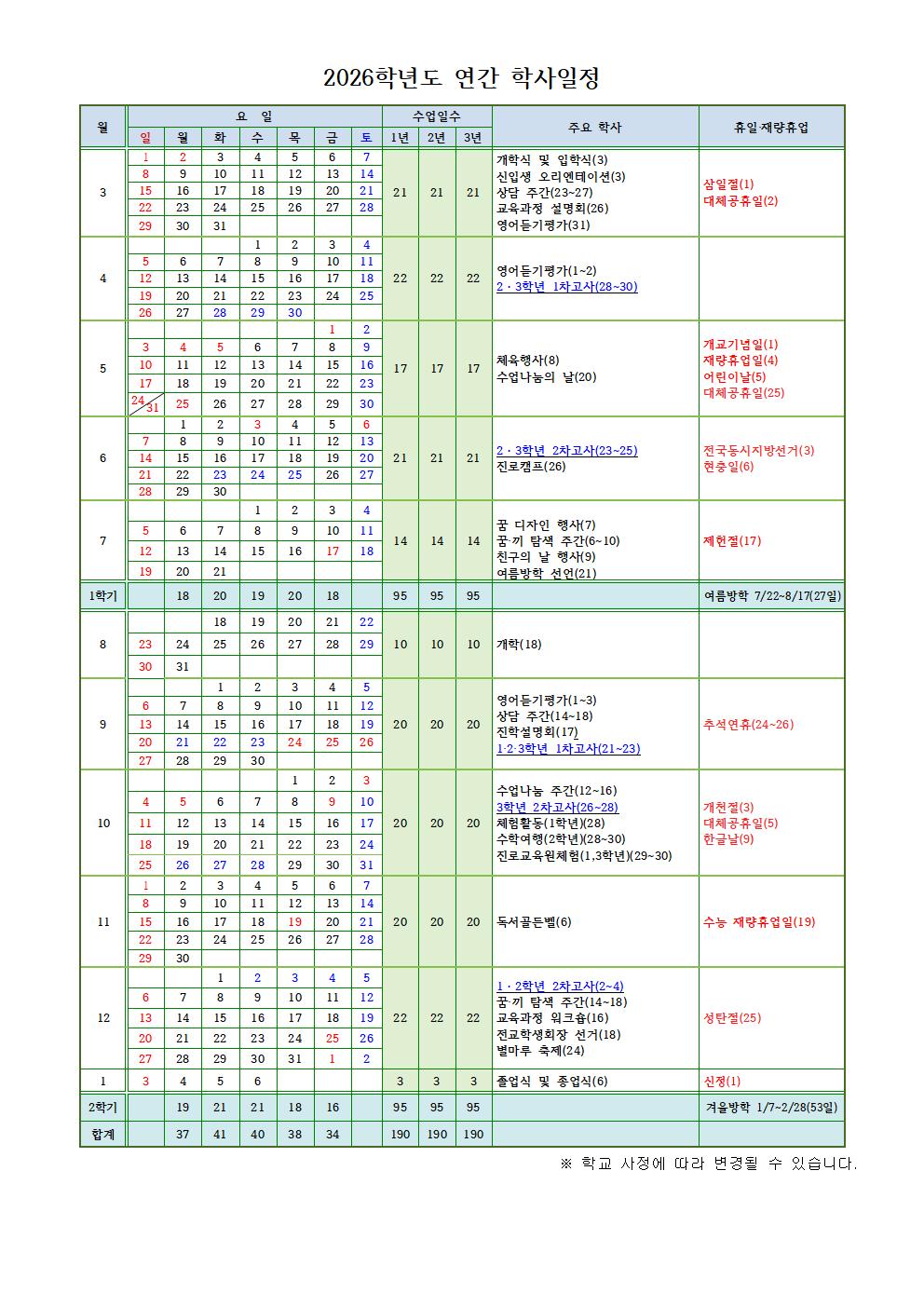 2026학년도 연간 학사일정

| 월 | 일 | 월 | 화 | 수 | 목 | 금 | 토 | 1년 | 2년 | 3년 | 주요 학사 | 휴일·재량휴업 |
|---|---|---|---|---|---|---|---|---|---|---|---|---|
| 3 | 1 | 2 | 3 | 4 | 5 | 6 | 7 | 21 | 21 | 21 | 개학식 및 입학식(3) 신입생 오리엔테이션(3) 상담 주간(23~27) 교육과정 설명회(26) 영어듣기평가(31) | 삼일절(1) 대체공휴일(2) |
| | 8 | 9 | 10 | 11 | 12 | 13 | 14 | | | | | |
| | 15 | 16 | 17 | 18 | 19 | 20 | 21 | | | | | |
| | 22 | 23 | 24 | 25 | 26 | 27 | 28 | | | | | |
| | 29 | 30 | 31 | | | | | | | | | |
| 4 | | | | 1 | 2 | 3 | 4 | 22 | 22 | 22 | 영어듣기평가(1~2) 2·3학년 1차고사(28~30) | |
| | 5 | 6 | 7 | 8 | 9 | 10 | 11 | | | | | |
| | 12 | 13 | 14 | 15 | 16 | 17 | 18 | | | | | |
| | 19 | 20 | 21 | 22 | 23 | 24 | 25 | | | | | |
| | 26 | 27 | 28 | 29 | 30 | | | | | | | |
| 5 | | | | | | 1 | 2 | 17 | 17 | 17 | 체육행사(8) 수업나눔의 날(20) | 개교기념일(1) 재량휴업일(4) 어린이날(5) 대체공휴일(25) |
| | 3 | 4 | 5 | 6 | 7 | 8 | 9 | | | | | |
| | 10 | 11 | 12 | 13 | 14 | 15 | 16 | | | | | |
| | 17 | 18 | 19 | 20 | 21 | 22 | 23 | | | | | |
| | 24/31 | 25 | 26 | 27 | 28 | 29 | 30 | | | | | |
| 6 | | 1 | 2 | 3 | 4 | 5 | 6 | 21 | 21 | 21 | 2·3학년 2차고사(23~25) 진로캠프(26) | 전국동시지방선거(3) 현충일(6) |
| | 7 | 8 | 9 | 10 | 11 | 12 | 13 | | | | | |
| | 14 | 15 | 16 | 17 | 18 | 19 | 20 | | | | | |
| | 21 | 22 | 23 | 24 | 25 | 26 | 27 | | | | | |
| | 28 | 29 | 30 | | | | | | | | | |
| 7 | | | | 1 | 2 | 3 | 4 | 14 | 14 | 14 | 꿈 디자인 행사(7) 꿈·끼 탐색 주간(6~10) 친구의 날 행사(9) 여름방학 선언(21) | 제헌절(17) |
| | 5 | 6 | 7 | 8 | 9 | 10 | 11 | | | | | |
| | 12 | 13 | 14 | 15 | 16 | 17 | 18 | | | | | |
| | 19 | 20 | 21 | | | | | | | | | |
| 1학기 | | 18 | 20 | 19 | 20 | 18 | | 95 | 95 | 95 | | 여름방학 7/22~8/17(27일) |
| 8 | | | 18 | 19 | 20 | 21 | 22 | 10 | 10 | 10 | 개학(18) | |
| | 23 | 24 | 25 | 26 | 27 | 28 | 29 | | | | | |
| | 30 | 31 | | | | | | | | | | |
| 9 | | | 1 | 2 | 3 | 4 | 5 | 20 | 20 | 20 | 영어듣기평가(1~3) 상담 주간(14~18) 진학설명회(17) 1·2·3학년 1차고사(21~23) | 추석연휴(24~26) |
| | 6 | 7 | 8 | 9 | 10 | 11 | 12 | | | | | |
| | 13 | 14 | 15 | 16 | 17 | 18 | 19 | | | | | |
| | 20 | 21 | 22 | 23 | 24 | 25 | 26 | | | | | |
| | 27 | 28 | 29 | 30 | | | | | | | | |
| 10 | | | | | 1 | 2 | 3 | 20 | 20 | 20 | 수업나눔 주간(12~16) 3학년 2차고사(26~28) 체험활동(1학년)(28) 수학여행(2학년)(28~30) 진로교육원체험(1,3학년)(29~30) | 개천절(3) 대체공휴일(5) 한글날(9) |
| | 4 | 5 | 6 | 7 | 8 | 9 | 10 | | | | | |
| | 11 | 12 | 13 | 14 | 15 | 16 | 17 | | | | | |
| | 18 | 19 | 20 | 21 | 22 | 23 | 24 | | | | | |
| | 25 | 26 | 27 | 28 | 29 | 30 | 31 | | | | | |
| 11 | 1 | 2 | 3 | 4 | 5 | 6 | 7 | 20 | 20 | 20 | 독서골든벨(6) | 수능 재량휴업일(19) |
| | 8 | 9 | 10 | 11 | 12 | 13 | 14 | | | | | |
| | 15 | 16 | 17 | 18 | 19 | 20 | 21 | | | | | |
| | 22 | 23 | 24 | 25 | 26 | 27 | 28 | | | | | |
| | 29 | 30 | | | | | | | | | | |
| 12 | | | 1 | 2 | 3 | 4 | 5 | 22 | 22 | 22 | 1·2학년 2차고사(2~4) 꿈·끼 탐색 주간(14~18) 교육과정 워크숍(16) 전교학생회장 선거(18) 별마루 축제(24) | 성탄절(25) |
| | 6 | 7 | 8 | 9 | 10 | 11 | 12 | | | | | |
| | 13 | 14 | 15 | 16 | 17 | 18 | 19 | | | | | |
| | 20 | 21 | 22 | 23 | 24 | 25 | 26 | | | | | |
| | 27 | 28 | 29 | 30 | 31 | 1 | 2 | | | | | |
| 1 | 3 | 4 | 5 | 6 | | | | 3 | 3 | 3 | 졸업식 및 종업식(6) | 신정(1) |
| 2학기 | | 19 | 21 | 21 | 18 | 16 | | 95 | 95 | 95 | | 겨울방학 1/7~2/28(53일) |
| 합계 | | 37 | 41 | 40 | 38 | 34 | | 190 | 190 | 190 | | |

※ 학교 사정에 따라 변경될 수 있습니다.